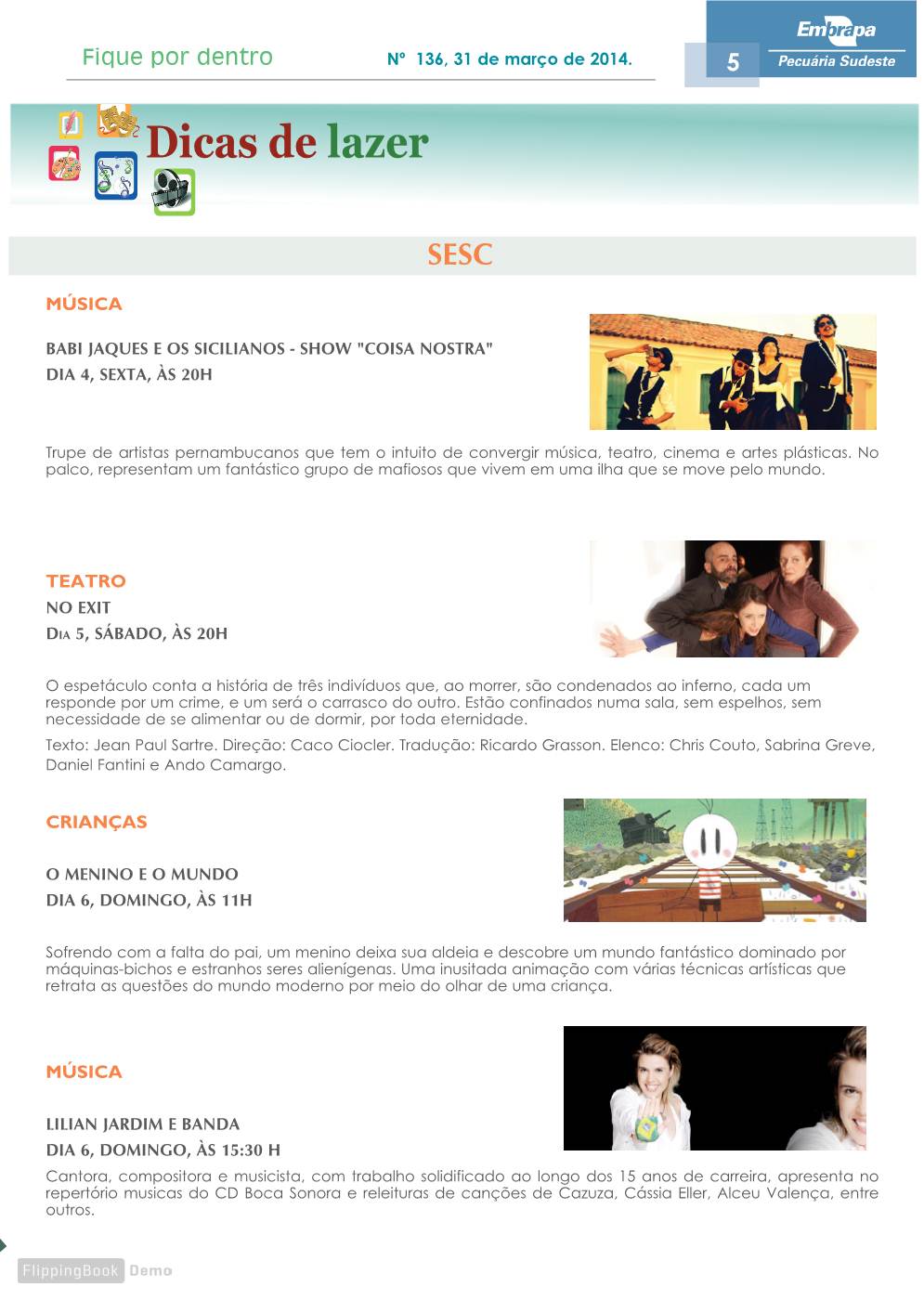 Fique por dentro

Nº 136, 31 de março de 2014.

5

Embrapa
Pecuária Sudeste

Dicas de lazer

SESC

MÚSICA

BABI JAQUES E OS SICILIANOS - SHOW "COISA NOSTRA"
DIA 4, SEXTA, ÀS 20H

Trupe de artistas pernambucanos que tem o intuito de convergir música, teatro, cinema e artes plásticas. No palco, representam um fantástico grupo de mafiosos que vivem em uma ilha que se move pelo mundo.

TEATRO
NO EXIT
DIA 5, SÁBADO, ÀS 20H

O espetáculo conta a história de três indivíduos que, ao morrer, são condenados ao inferno, cada um responde por um crime, e um será o carrasco do outro. Estão confinados numa sala, sem espelhos, sem necessidade de se alimentar ou de dormir, por toda eternidade.

Texto: Jean Paul Sartre. Direção: Caco Ciocler. Tradução: Ricardo Grasson. Elenco: Chris Couto, Sabrina Greve, Daniel Fantini e Ando Camargo.

CRIANÇAS

O MENINO E O MUNDO
DIA 6, DOMINGO, ÀS 11H

Sofrendo com a falta do pai, um menino deixa sua aldeia e descobre um mundo fantástico dominado por máquinas-bichos e estranhos seres alienígenas. Uma inusitada animação com várias técnicas artísticas que retrata as questões do mundo moderno por meio do olhar de uma criança.

MÚSICA

LILIAN JARDIM E BANDA
DIA 6, DOMINGO, ÀS 15:30 H

Cantora, compositora e musicista, com trabalho solidificado ao longo dos 15 anos de carreira, apresenta no repertório musicas do CD Boca Sonora e releituras de canções de Cazuza, Cássia Eller, Alceu Valença, entre outros.

FlippingBook Demo